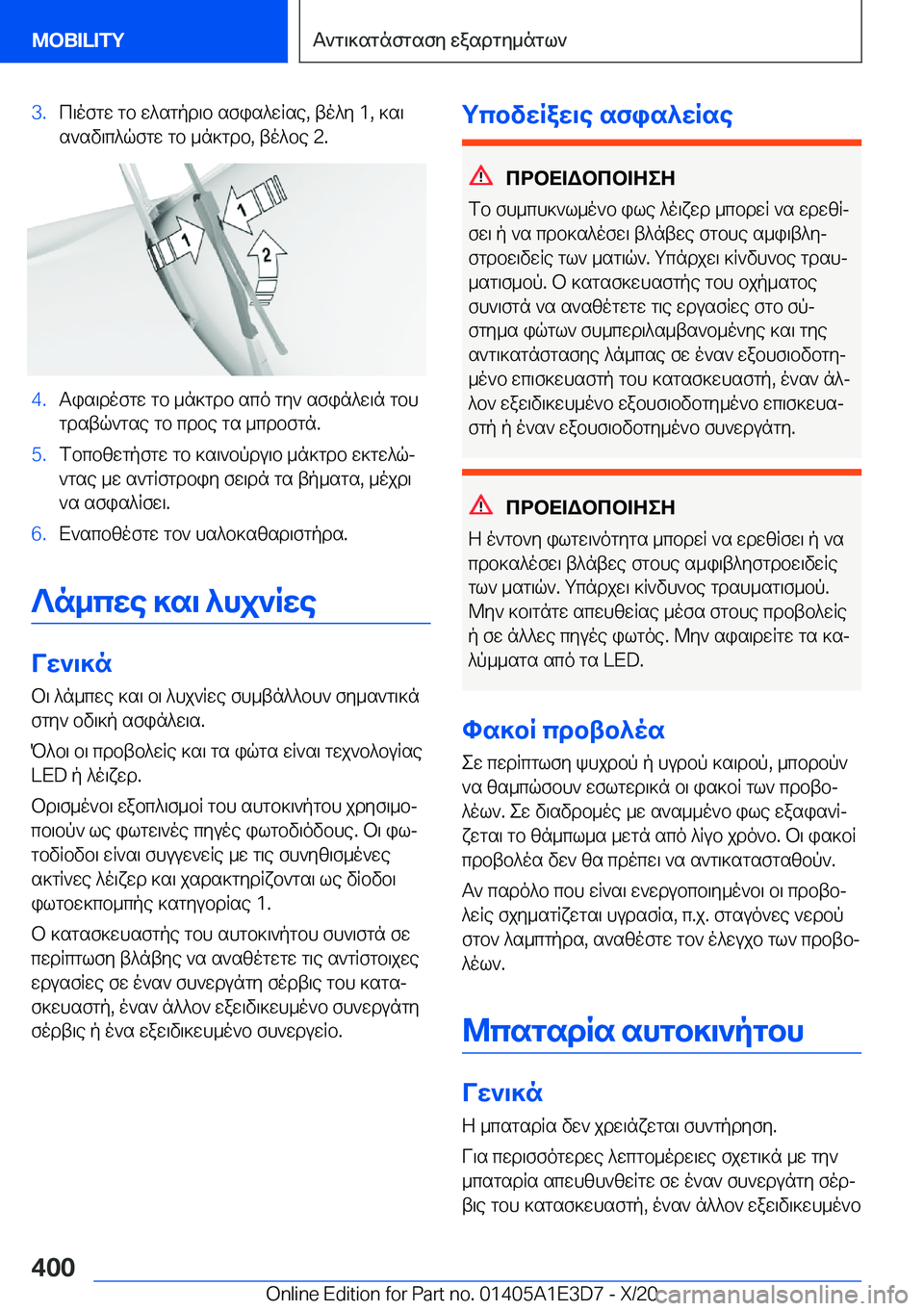 MOBILITY

Αντικατάσταση εξαρτημάτων

3. Πιέστε το ελατήριο ασφαλείας, βέλη 1, και αναδιπλώστε το μάκτρο, βέλος 2.

1

1

2

4. Αφαιρέστε το μάκτρο από την ασφάλειά του τραβώντας το προς τα μπροστά.

5. Τοποθετήστε το καινούργιο μάκτρο εκτελώντας με αντίστροφη σειρά τα βήματα, μέχρι να ασφαλίσει.

6. Εναποθέστε τον υαλοκαθαριστήρα.

Λάμπες και λυχνίες

Γενικά

Οι λάμπες και οι λυχνίες συμβάλλουν σημαντικά στην οδική ασφάλεια.

Όλοι οι προβολείς και τα φώτα είναι τεχνολογίας LED ή λέιζερ.

Ορισμένοι εξοπλισμοί του αυτοκινήτου χρησιμοποιούν ως φωτεινές πηγές φωτοδιόδους. Οι φωτοδίοδοι είναι συγγενείς με τις συνηθισμένες ακτίνες λέιζερ και χαρακτηρίζονται ως δίοδοι φωτοεκπομπής κατηγορίας 1.

Ο κατασκευαστής του αυτοκινήτου συνιστά σε περίπτωση βλάβης να αναθέτετε τις αντίστοιχες εργασίες σε έναν συνεργάτη σέρβις του κατασκευαστή, έναν άλλον εξειδικευμένο συνεργάτη σέρβις ή ένα εξειδικευμένο συνεργείο.

Υποδείξεις ασφαλείας

ΠΡΟΕΙΔΟΠΟΙΗΣΗ

Το συμπυκνωμένο φως λέιζερ μπορεί να ερεθίσει ή να προκαλέσει βλάβες στους αμφιβληστροειδείς των ματιών. Υπάρχει κίνδυνος τραυματισμού. Ο κατασκευαστής του οχήματος συνιστά να αναθέτετε τις εργασίες στο σύστημα φώτων συμπεριλαμβανομένης και της αντικατάστασης λάμπας σε έναν εξουσιοδοτημένο επισκευαστή του κατασκευαστή, έναν άλλον εξειδικευμένο εξουσιοδοτημένο επισκευαστή ή έναν εξουσιοδοτημένο συνεργάτη.

ΠΡΟΕΙΔΟΠΟΙΗΣΗ

Η έντονη φωτεινότητα μπορεί να ερεθίσει ή να προκαλέσει βλάβες στους αμφιβληστροειδείς των ματιών. Υπάρχει κίνδυνος τραυματισμού. Μην κοιτάτε απευθείας μέσα στους προβολείς ή σε άλλες πηγές φωτός. Μην αφαιρείτε τα καλύμματα από τα LED.

Φακοί προβολέα

Σε περίπτωση ψυχρού ή υγρού καιρού, μπορούν να θαμπώσουν εσωτερικά οι φακοί των προβολέων. Σε διαδρομές με αναμμένο φως εξαφανίζεται το θάμπωμα μετά από λίγο χρόνο. Οι φακοί προβολέα δεν θα πρέπει να αντικατασταθούν.

Αν παρόλο που είναι ενεργοποιημένοι οι προβολείς σχηματίζεται υγρασία, π.χ. σταγόνες νερού στον λαμπτήρα, αναθέστε τον έλεγχο των προβολέων.

Μπαταρία αυτοκινήτου

Γενικά

Η μπαταρία δεν χρειάζεται συντήρηση.

Για περισσότερες λεπτομέρειες σχετικά με την μπαταρία απευθυνθείτε σε έναν συνεργάτη σέρβις του κατασκευαστή, έναν άλλον εξειδικευμένο

400

Online Edition for Part no. 01405A1E3D7 - X/20 carmanualsonline.info